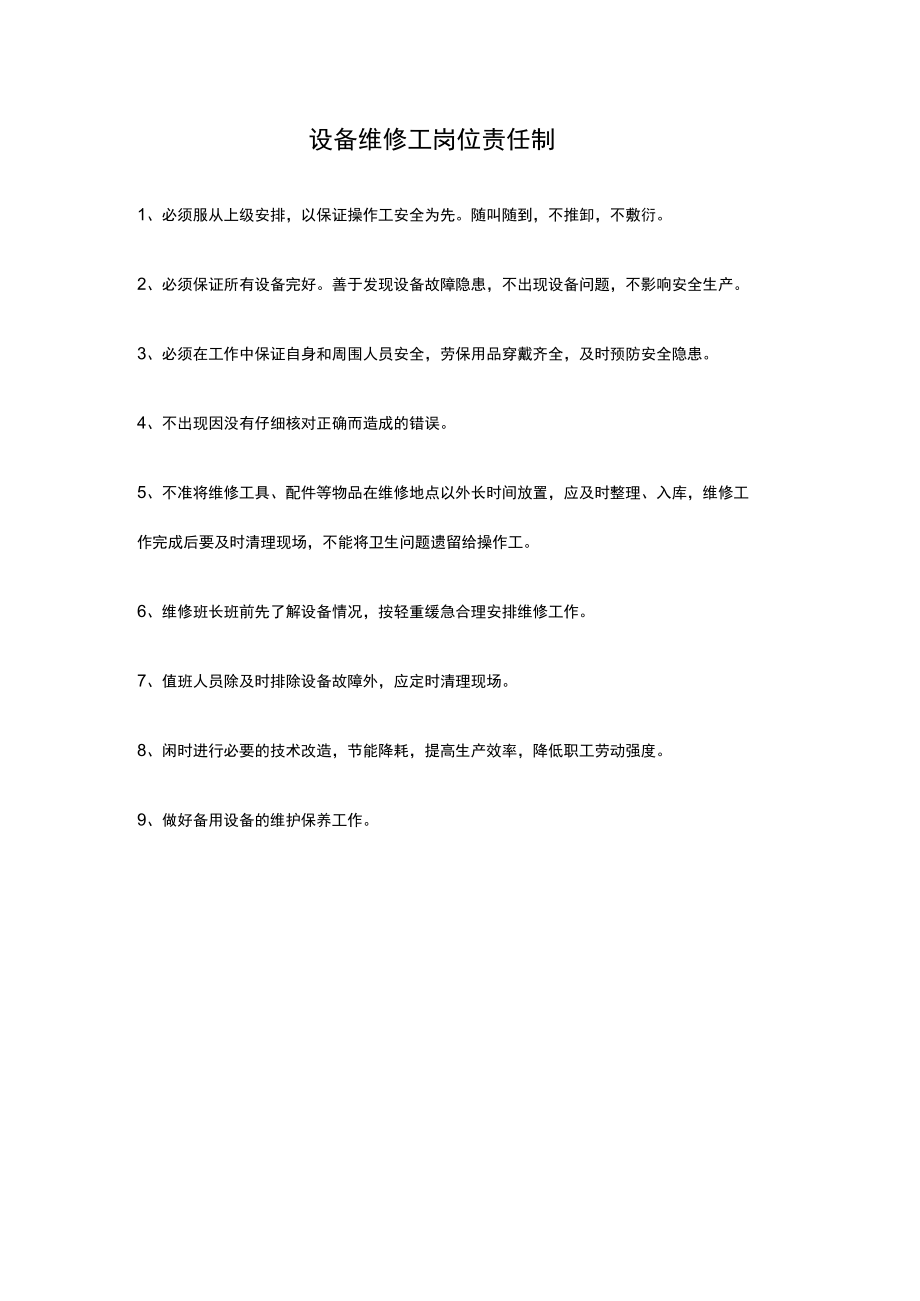 设备维修工岗位责任制

1、必须服从上级安排，以保证操作工安全为先。随叫随到，不推卸，不敷衍。

2、必须保证所有设备完好。善于发现设备故障隐患，不出现设备问题，不影响安全生产。

3、必须在工作中保证自身和周围人员安全，劳保用品穿戴齐全，及时预防安全隐患。

4、不出现因没有仔细核对正确而造成的错误。

5、不准将维修工具、配件等物品在维修地点以外长时间放置，应及时整理、入库，维修工作完成后要及时清理现场，不能将卫生问题遗留给操作工。

6、维修班长班前先了解设备情况，按轻重缓急合理安排维修工作。

7、值班人员除及时排除设备故障外，应定时清理现场。

8、闲时进行必要的技术改造，节能降耗，提高生产效率，降低职工劳动强度。

9、做好备用设备的维护保养工作。